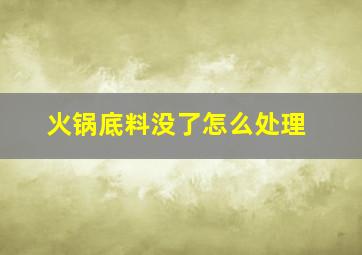 火锅底料没了怎么处理